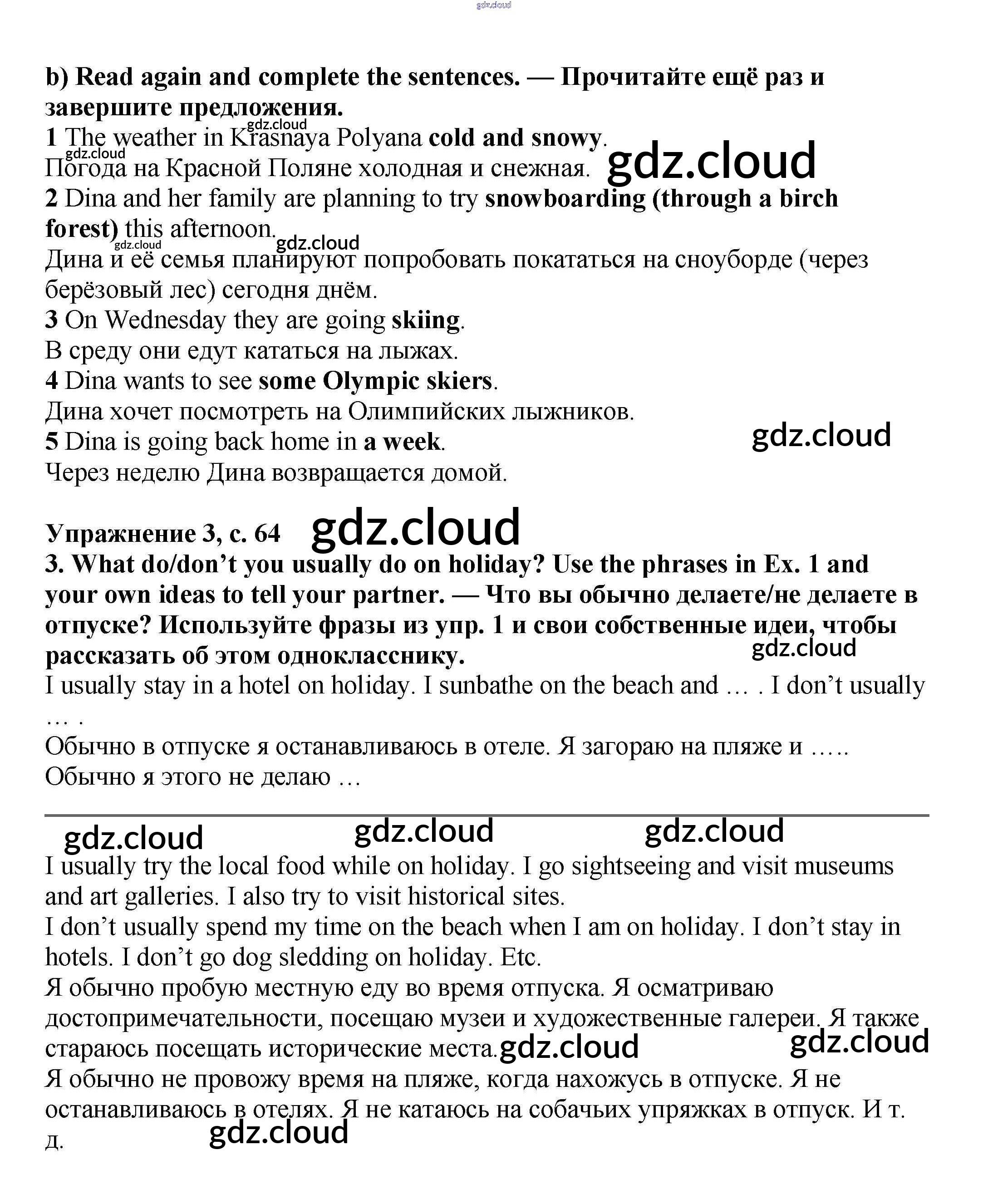 gdz.cloud

b) Read again and complete the sentences. — Прочитайте ещё раз и завершите предложения.

gdz.cloud
1 The weather in Krasnaya Polyana cold and snowy.
gdz.cloud
Погода на Красной Поляне холодная и снежная. gdz.cloud
2 Dina and her family are planning to try snowboarding (through a birch forest) this afternoon.
gdz.cloud gdz.cloud
Дина и её семья планируют попробовать покататься на сноуборде (через берёзовый лес) сегодня днём.
3 On Wednesday they are going skiing.
В среду они едут кататься на лыжах.
4 Dina wants to see some Olympic skiers.
Дина хочет посмотреть на Олимпийских лыжников.
5 Dina is going back home in a week. gdz.cloud
Через неделю Дина возвращается домой.

Упражнение 3, с. 64 gdz.cloud
3. What do/don't you usually do on holiday? Use the phrases in Ex. 1 and your own ideas to tell your partner. — Что вы обычно делаете/не делаете в отпуске? Используйте фразы из упр. 1 и свои собственные идеи, чтобы рассказать об этом однокласснику. gdz.cloud
I usually stay in a hotel on holiday. I sunbathe on the beach and … . I don't usually … .
Обычно в отпуске я останавливаюсь в отеле. Я загораю на пляже и ….. Обычно я этого не делаю …

gdz.cloud gdz.cloud gdz.cloud
I usually try the local food while on holiday. I go sightseeing and visit museums and art galleries. I also try to visit historical sites.
I don't usually spend my time on the beach when I am on holiday. I don't stay in hotels. I don't go dog sledding on holiday. Etc.
Я обычно пробую местную еду во время отпуска. Я осматриваю достопримечательности, посещаю музеи и художественные галереи. Я также стараюсь посещать исторические места. gdz.cloud gdz.cloud
Я обычно не провожу время на пляже, когда нахожусь в отпуске. Я не останавливаюсь в отелях. Я не катаюсь на собачьих упряжках в отпуск. И т. д. gdz.cloud